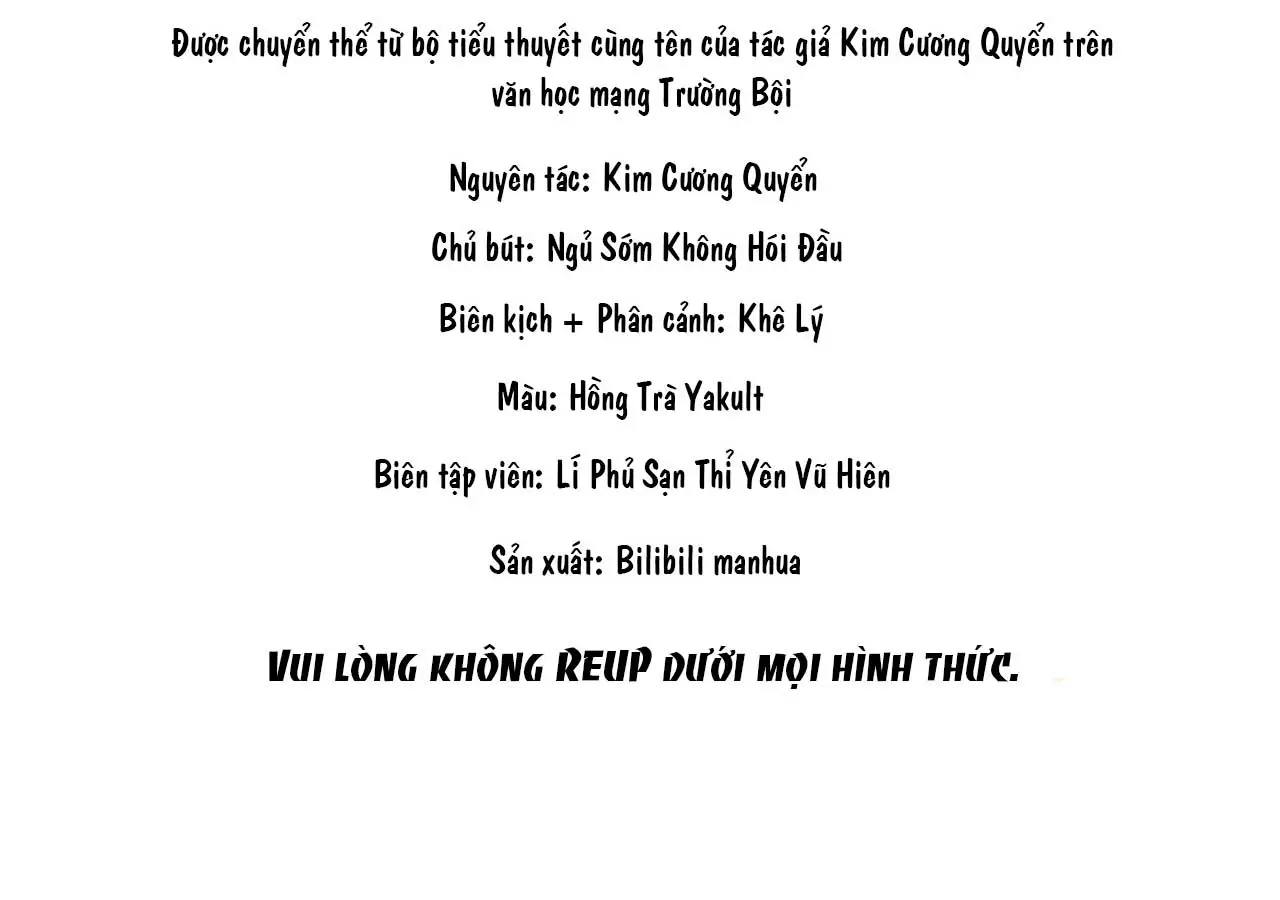 Được chuyển thể từ bộ tiểu thuyết cùng tên của tác giả Kim Cương Quyển trên văn học mạng Trường Bội

Nguyên tác: Kim Cương Quyển

Chủ bút: Ngủ Sớm Không Hói Đầu

Biên kịch + Phân cảnh: Khê Lý

Màu: Hồng Trà Yakult

Biên tập viên: Lí Phủ Sạn Thỉ Yên Vũ Hiên

Sản xuất: Bilibili manhua

VUI LÒNG KHÔNG REUP DƯỚI MỌI HÌNH THỨC.